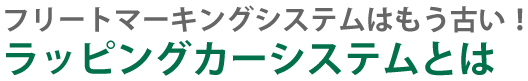 フリートマーキングシステムはもう古い！
ラッピングカーシステムとは